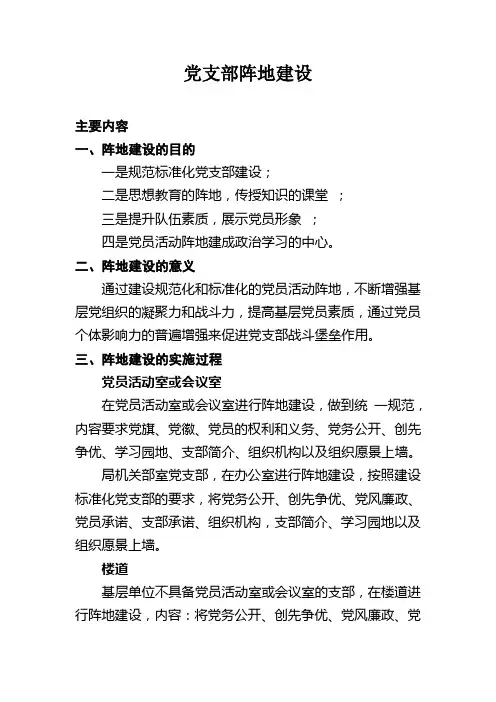 党支部阵地建设

主要内容

一、阵地建设的目的

一是规范标准化党支部建设；

二是思想教育的阵地，传授知识的课堂 ；

三是提升队伍素质，展示党员形象 ；

四是党员活动阵地建成政治学习的中心。

二、阵地建设的意义

通过建设规范化和标准化的党员活动阵地，不断增强基层党组织的凝聚力和战斗力，提高基层党员素质，通过党员个体影响力的普遍增强来促进党支部战斗堡垒作用。

三、阵地建设的实施过程

党员活动室或会议室

在党员活动室或会议室进行阵地建设，做到统 一规范，内容要求党旗、党徽、党员的权利和义务、党务公开、创先争优、学习园地、支部简介、组织机构以及组织愿景上墙。

局机关部室党支部，在办公室进行阵地建设，按照建设标准化党支部的要求，将党务公开、创先争优、党风廉政、党员承诺、支部承诺、组织机构，支部简介、学习园地以及组织愿景上墙。

楼道

基层单位不具备党员活动室或会议室的支部，在楼道进行阵地建设，内容：将党务公开、创先争优、党风廉政、党